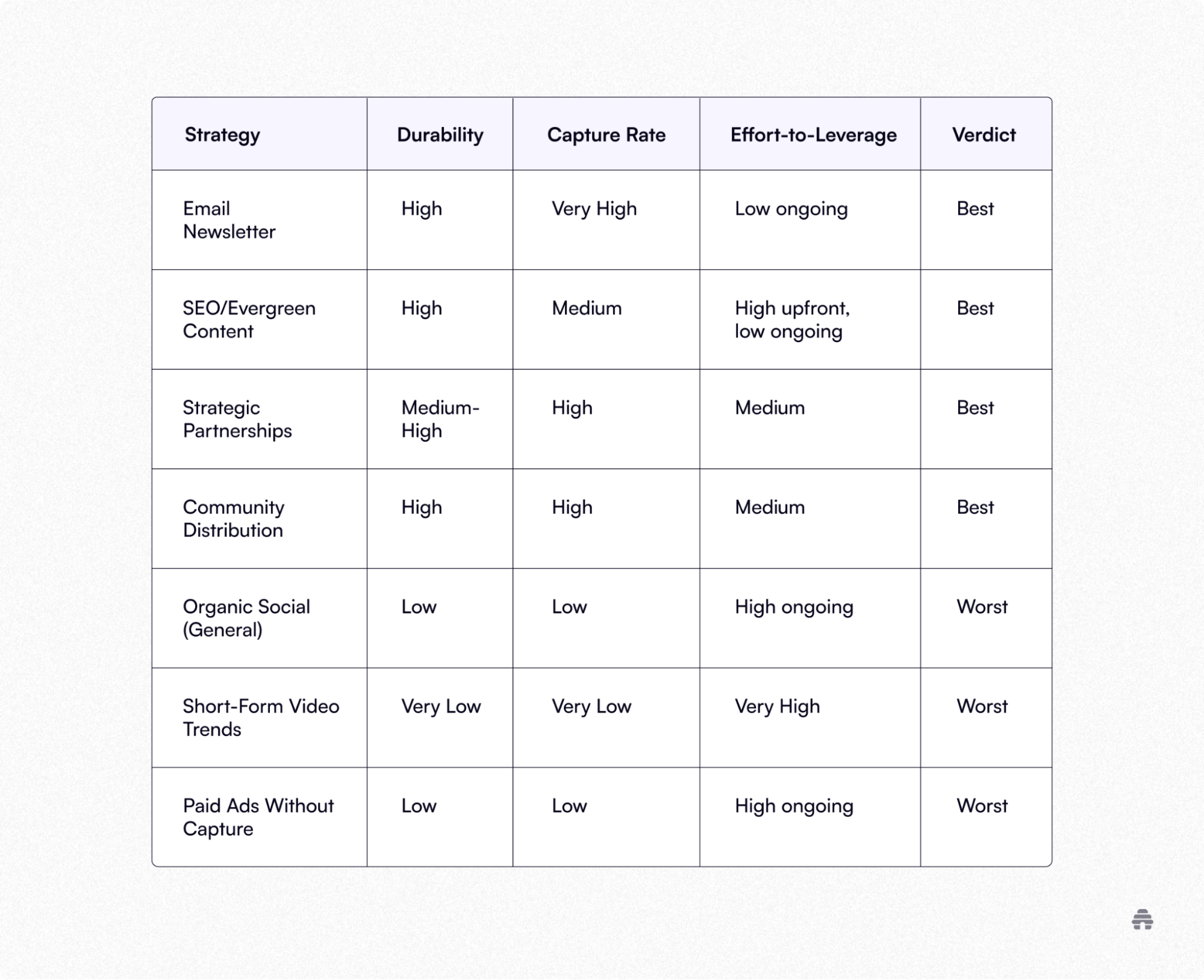 | Strategy | Durability | Capture Rate | Effort-to-Leverage | Verdict |
|---|---|---|---|---|
| Email Newsletter | High | Very High | Low ongoing | Best |
| SEO/Evergreen Content | High | Medium | High upfront, low ongoing | Best |
| Strategic Partnerships | Medium-High | High | Medium | Best |
| Community Distribution | High | High | Medium | Best |
| Organic Social (General) | Low | Low | High ongoing | Worst |
| Short-Form Video Trends | Very Low | Very Low | Very High | Worst |
| Paid Ads Without Capture | Low | Low | High ongoing | Worst |